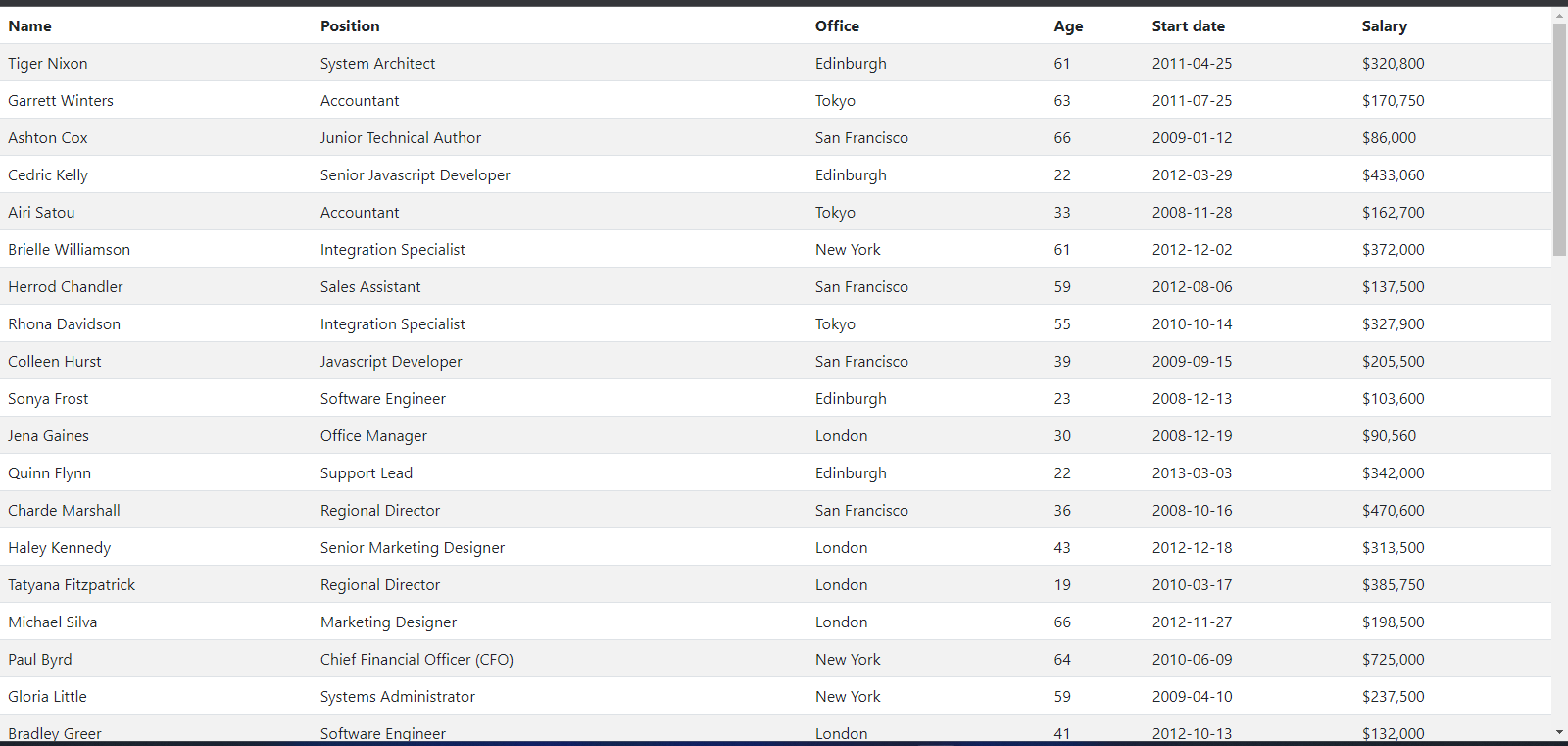 | Name | Position | Office | Age | Start date | Salary |
|---|---|---|---|---|---|
| Tiger Nixon | System Architect | Edinburgh | 61 | 2011-04-25 | $320,800 |
| Garrett Winters | Accountant | Tokyo | 63 | 2011-07-25 | $170,750 |
| Ashton Cox | Junior Technical Author | San Francisco | 66 | 2009-01-12 | $86,000 |
| Cedric Kelly | Senior Javascript Developer | Edinburgh | 22 | 2012-03-29 | $433,060 |
| Airi Satou | Accountant | Tokyo | 33 | 2008-11-28 | $162,700 |
| Brielle Williamson | Integration Specialist | New York | 61 | 2012-12-02 | $372,000 |
| Herrod Chandler | Sales Assistant | San Francisco | 59 | 2012-08-06 | $137,500 |
| Rhona Davidson | Integration Specialist | Tokyo | 55 | 2010-10-14 | $327,900 |
| Colleen Hurst | Javascript Developer | San Francisco | 39 | 2009-09-15 | $205,500 |
| Sonya Frost | Software Engineer | Edinburgh | 23 | 2008-12-13 | $103,600 |
| Jena Gaines | Office Manager | London | 30 | 2008-12-19 | $90,560 |
| Quinn Flynn | Support Lead | Edinburgh | 22 | 2013-03-03 | $342,000 |
| Charde Marshall | Regional Director | San Francisco | 36 | 2008-10-16 | $470,600 |
| Haley Kennedy | Senior Marketing Designer | London | 43 | 2012-12-18 | $313,500 |
| Tatyana Fitzpatrick | Regional Director | London | 19 | 2010-03-17 | $385,750 |
| Michael Silva | Marketing Designer | London | 66 | 2012-11-27 | $198,500 |
| Paul Byrd | Chief Financial Officer (CFO) | New York | 64 | 2010-06-09 | $725,000 |
| Gloria Little | Systems Administrator | New York | 59 | 2009-04-10 | $237,500 |
| Bradley Greer | Software Engineer | London | 41 | 2012-10-13 | $132,000 |